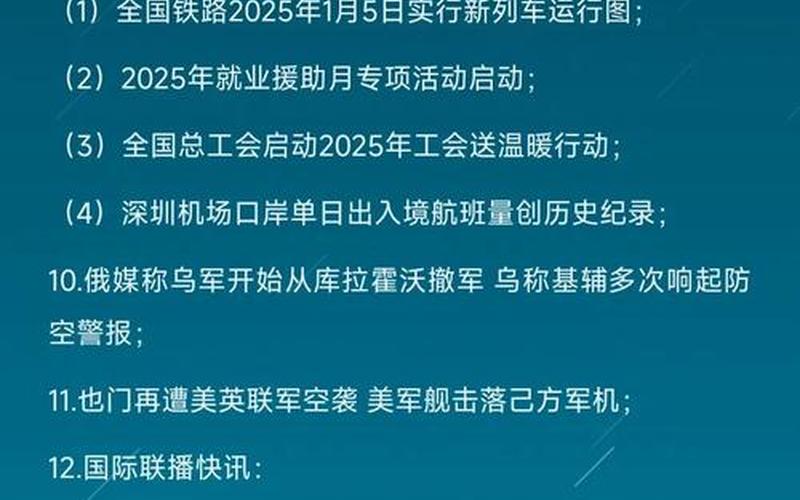 （1）全国铁路2025年1月5日实行新列车运行图；

（2）2025年就业援助月专项活动启动；

（3）全国总工会启动2025年工会送温暖行动；

（4）深圳机场口岸单日出入境航班量创历史纪录；

10.俄媒称乌军开始从库拉霍沃撤军 乌称基辅多次响起防空警报；

11.也门再遭美英联军空袭 美军舰击落己方军机；

12.国际联播快讯：